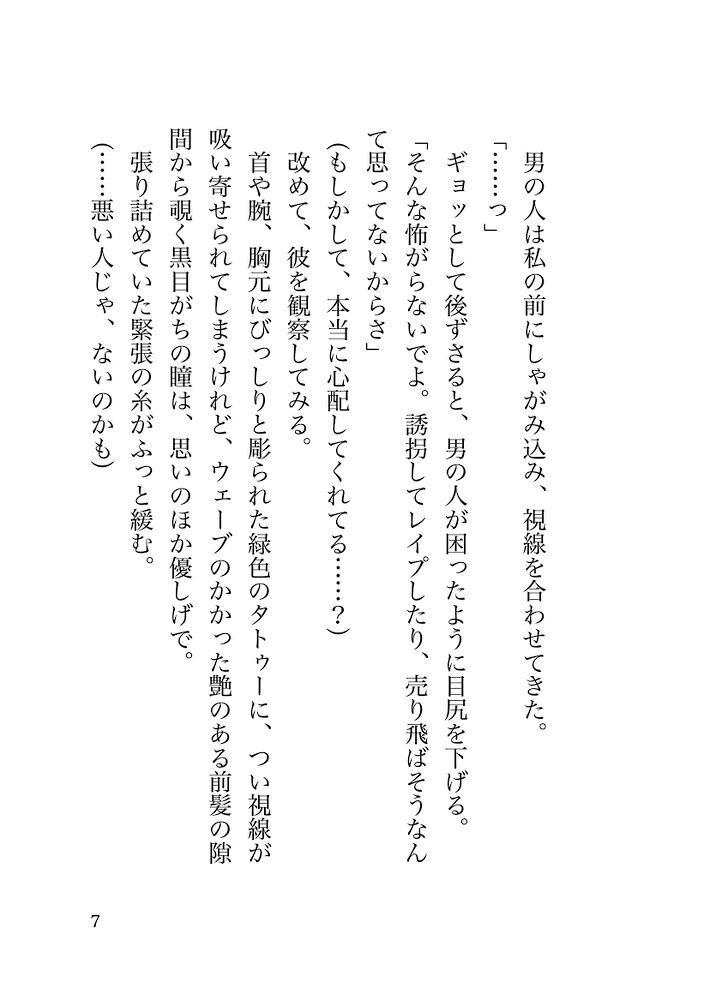 男の人は私の前にしゃがみ込み、視線を合わせてきた。

「……っ」

ギョッとして後ずさると、男の人が困ったように目尻を下げる。

「そんな怖がらないでよ。誘拐してレイプしたり、売り飛ばそうなんて思ってないからさ」

（もしかして、本当に心配してくれてる……？）

改めて、彼を観察してみる。

首や腕、胸元にびっしりと彫られた緑色のタトゥーに、つい視線が吸い寄せられてしまうけれど、ウェーブのかかった艶のある前髪の隙間から覗く黒目がちの瞳は、思いのほか優しげで。

張り詰めていた緊張の糸がふっと緩む。

（……悪い人じゃ、ないのかも）

7